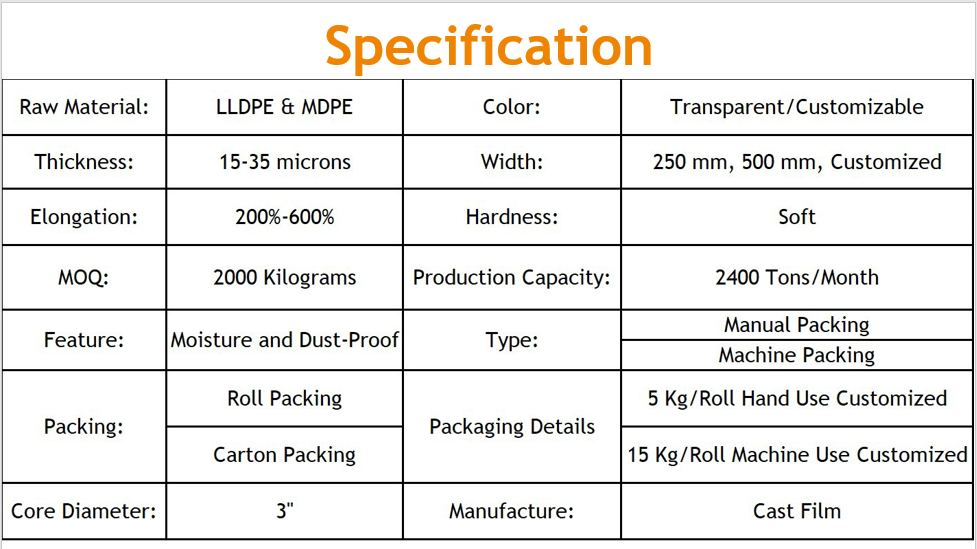 Specification

| Raw Material: | LLDPE & MDPE | Color: | Transparent/Customizable |
|---|---|---|---|
| Thickness: | 15-35 microns | Width: | 250 mm, 500 mm, Customized |
| Elongation: | 200%-600% | Hardness: | Soft |
| MOQ: | 2000 Kilograms | Production Capacity: | 2400 Tons/Month |
| Feature: | Moisture and Dust-Proof | Type: | Manual Packing |
| | | | Machine Packing |
| Packing: | Roll Packing | Packaging Details | 5 Kg/Roll Hand Use Customized |
| | Carton Packing | | 15 Kg/Roll Machine Use Customized |
| Core Diameter: | 3" | Manufacture: | Cast Film |